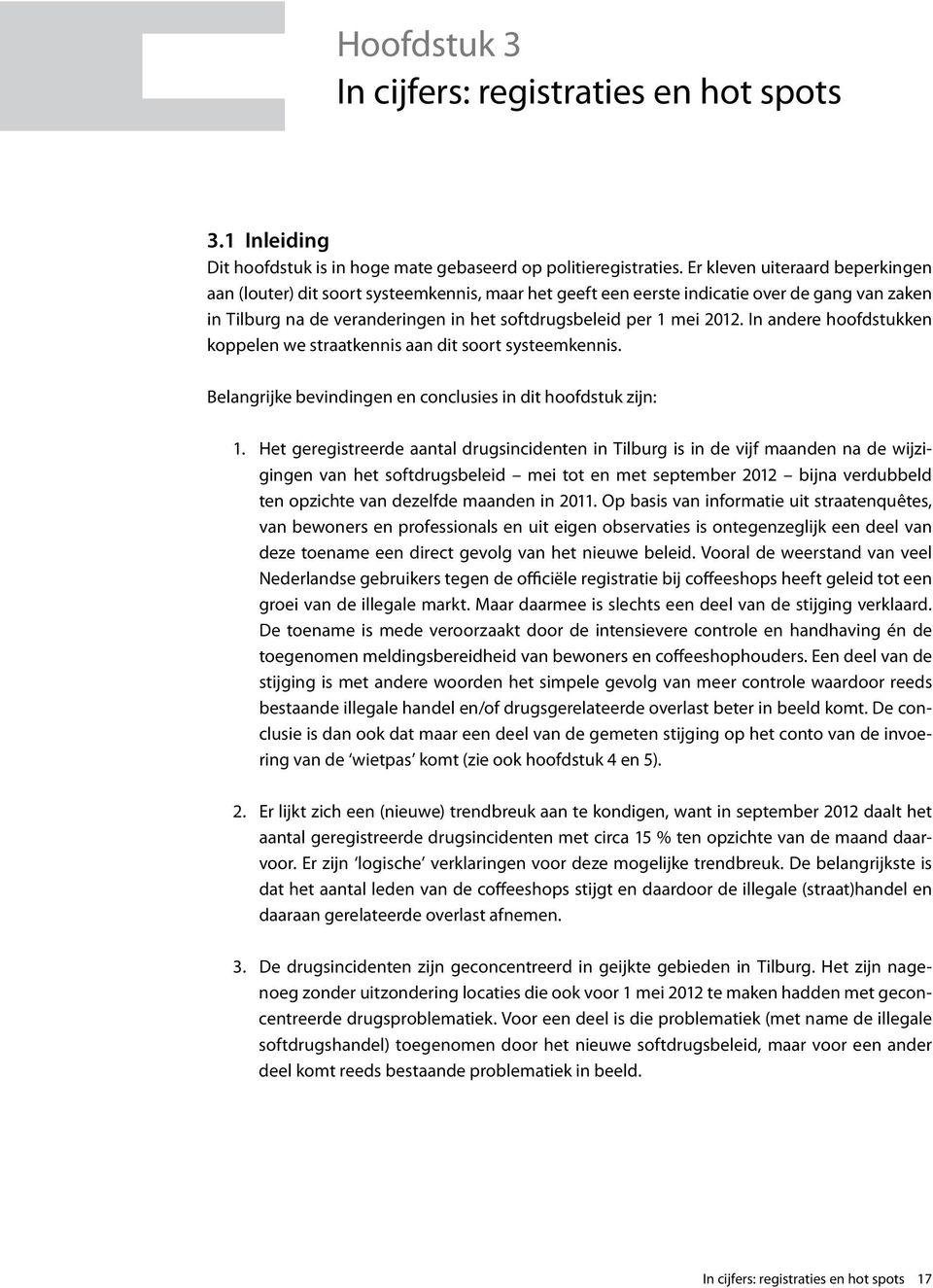 Hoofdstuk 3
In cijfers: registraties en hot spots

3.1 Inleiding
Dit hoofdstuk is in hoge mate gebaseerd op politieregistraties. Er kleven uiteraard beperkingen aan (louter) dit soort systeemkennis, maar het geeft een eerste indicatie over de gang van zaken in Tilburg na de veranderingen in het softdrugsbeleid per 1 mei 2012. In andere hoofdstukken koppelen we straatkennis aan dit soort systeemkennis.

Belangrijke bevindingen en conclusies in dit hoofdstuk zijn:

1. Het geregistreerde aantal drugsincidenten in Tilburg is in de vijf maanden na de wijzigingen van het softdrugsbeleid – mei tot en met september 2012 – bijna verdubbeld ten opzichte van dezelfde maanden in 2011. Op basis van informatie uit straatenquêtes, van bewoners en professionals en uit eigen observaties is ontegenzeglijk een deel van deze toename een direct gevolg van het nieuwe beleid. Vooral de weerstand van veel Nederlandse gebruikers tegen de officiële registratie bij coffeeshops heeft geleid tot een groei van de illegale markt. Maar daarmee is slechts een deel van de stijging verklaard. De toename is mede veroorzaakt door de intensievere controle en handhaving én de toegenomen meldingsbereidheid van bewoners en coffeeshophouders. Een deel van de stijging is met andere woorden het simpele gevolg van meer controle waardoor reeds bestaande illegale handel en/of drugsgerelateerde overlast beter in beeld komt. De conclusie is dan ook dat maar een deel van de gemeten stijging op het conto van de invoering van de 'wietpas' komt (zie ook hoofdstuk 4 en 5).

2. Er lijkt zich een (nieuwe) trendbreuk aan te kondigen, want in september 2012 daalt het aantal geregistreerde drugsincidenten met circa 15 % ten opzichte van de maand daarvoor. Er zijn 'logische' verklaringen voor deze mogelijke trendbreuk. De belangrijkste is dat het aantal leden van de coffeeshops stijgt en daardoor de illegale (straat)handel en daaraan gerelateerde overlast afnemen.

3. De drugsincidenten zijn geconcentreerd in geijkte gebieden in Tilburg. Het zijn nagenoeg zonder uitzondering locaties die ook voor 1 mei 2012 te maken hadden met geconcentreerde drugsproblematiek. Voor een deel is die problematiek (met name de illegale softdrugshandel) toegenomen door het nieuwe softdrugsbeleid, maar voor een ander deel komt reeds bestaande problematiek in beeld.

In cijfers: registraties en hot spots 17